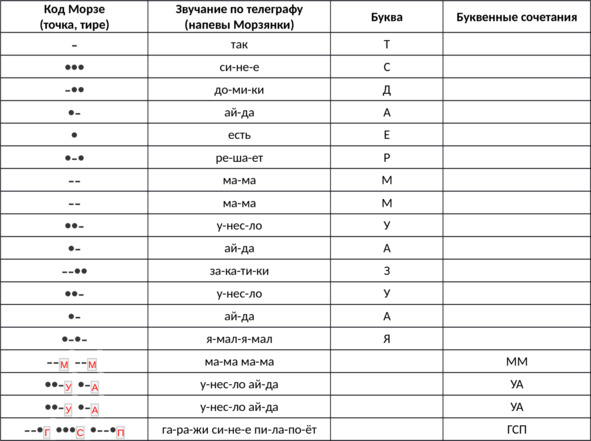 | Код Морзе (точка, тире) | Звучание по телеграфу (напевы Морзянки) | Буква | Буквенные сочетания |
|---|---|---|---|
| – | так | Т | |
| ••• | си-не-е | С | |
| –•• | до-ми-ки | Д | |
| •– | ай-да | А | |
| • | есть | Е | |
| •–• | ре-ша-ет | Р | |
| –– | ма-ма | М | |
| –– | ма-ма | М | |
| ••– | у-нес-ло | У | |
| •– | ай-да | А | |
| ––•• | за-ка-ти-ки | З | |
| ••– | у-нес-ло | У | |
| •– | ай-да | А | |
| •–•– | я-мал-я-мал | Я | |
| ––М ––М | ма-ма ма-ма | | ММ |
| ••–У •–А | у-нес-ло ай-да | | УА |
| ••–У •–А | у-нес-ло ай-да | | УА |
| ––•Г •••С •––•П | га-ра-жи си-не-е пи-ла-по-ёт | | ГСП |